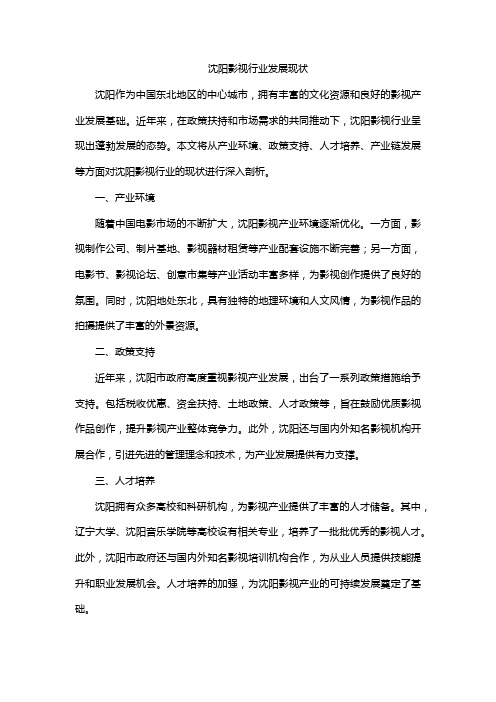 沈阳影视行业发展现状

沈阳作为中国东北地区的中心城市，拥有丰富的文化资源和良好的影视产业发展基础。近年来，在政策扶持和市场需求的共同推动下，沈阳影视行业呈现出蓬勃发展的态势。本文将从产业环境、政策支持、人才培养、产业链发展等方面对沈阳影视行业的现状进行深入剖析。

一、产业环境

随着中国电影市场的不断扩大，沈阳影视产业环境逐渐优化。一方面，影视制作公司、制片基地、影视器材租赁等产业配套设施不断完善；另一方面，电影节、影视论坛、创意市集等产业活动丰富多样，为影视创作提供了良好的氛围。同时，沈阳地处东北，具有独特的地理环境和人文风情，为影视作品的拍摄提供了丰富的外景资源。

二、政策支持

近年来，沈阳市政府高度重视影视产业发展，出台了一系列政策措施给予支持。包括税收优惠、资金扶持、土地政策、人才政策等，旨在鼓励优质影视作品创作，提升影视产业整体竞争力。此外，沈阳还与国内外知名影视机构开展合作，引进先进的管理理念和技术，为产业发展提供有力支撑。

三、人才培养

沈阳拥有众多高校和科研机构，为影视产业提供了丰富的人才储备。其中，辽宁大学、沈阳音乐学院等高校设有相关专业，培养了一批批优秀的影视人才。此外，沈阳市政府还与国内外知名影视培训机构合作，为从业人员提供技能提升和职业发展机会。人才培养的加强，为沈阳影视产业的可持续发展奠定了基础。